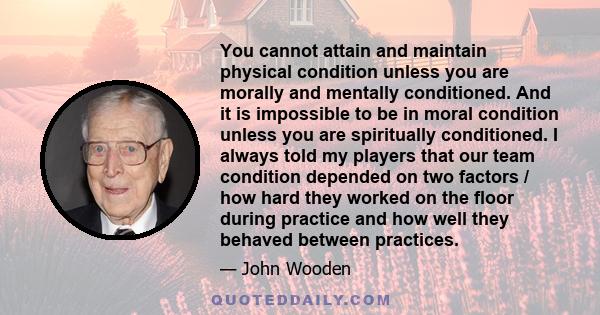 You cannot attain and maintain physical condition unless you are morally and mentally conditioned. And it is impossible to be in moral condition unless you are spiritually conditioned. I always told my players that our team condition depended on two factors / how hard they worked on the floor during practice and how well they behaved between practices.

— John Wooden

QUOTEDDAILY.COM